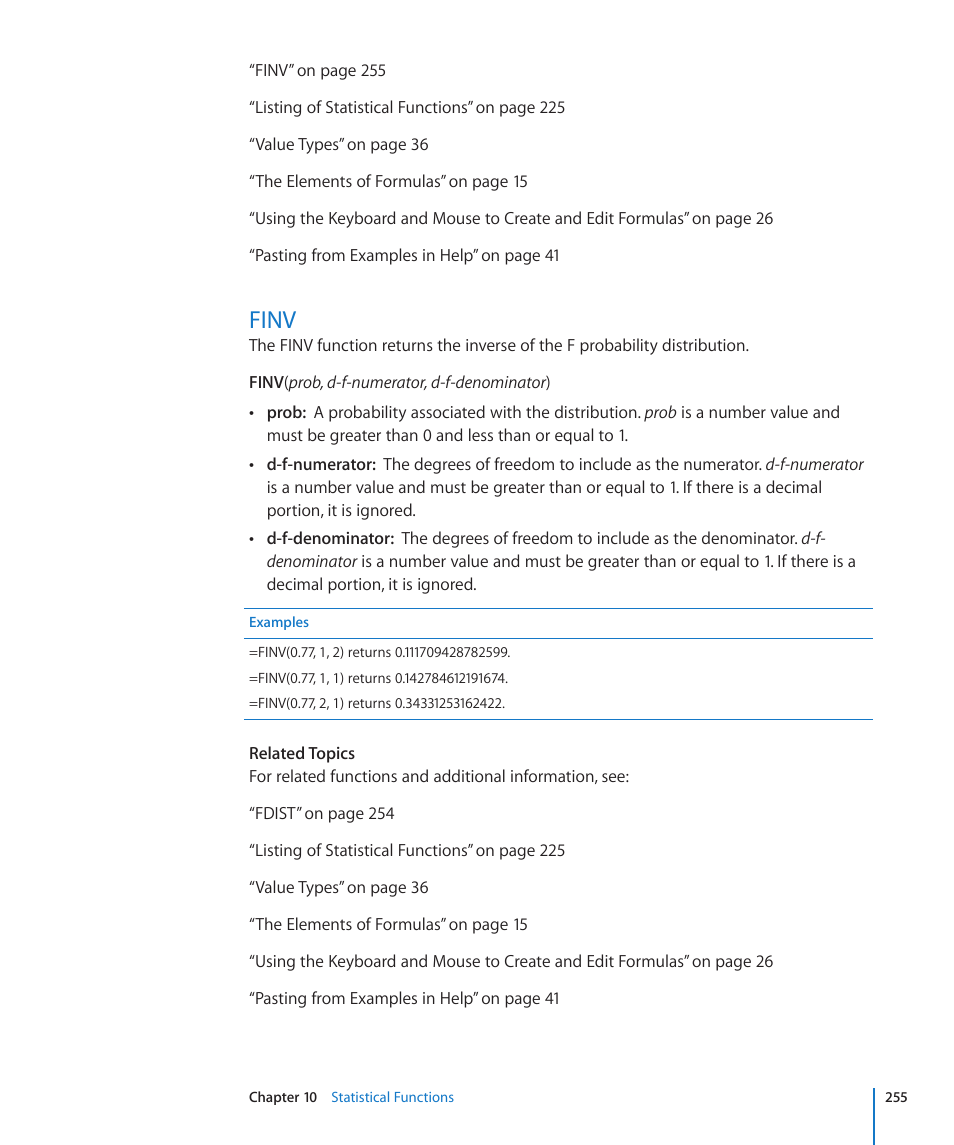 "FINV" on page 255

"Listing of Statistical Functions" on page 225

"Value Types" on page 36

"The Elements of Formulas" on page 15

"Using the Keyboard and Mouse to Create and Edit Formulas" on page 26

"Pasting from Examples in Help" on page 41

FINV

The FINV function returns the inverse of the F probability distribution.

FINV(prob, d-f-numerator, d-f-denominator)

• prob: A probability associated with the distribution. prob is a number value and must be greater than 0 and less than or equal to 1.

• d-f-numerator: The degrees of freedom to include as the numerator. d-f-numerator is a number value and must be greater than or equal to 1. If there is a decimal portion, it is ignored.

• d-f-denominator: The degrees of freedom to include as the denominator. d-f-denominator is a number value and must be greater than or equal to 1. If there is a decimal portion, it is ignored.

Examples

=FINV(0.77, 1, 2) returns 0.111709428782599.

=FINV(0.77, 1, 1) returns 0.142784612191674.

=FINV(0.77, 2, 1) returns 0.34331253162422.

Related Topics

For related functions and additional information, see:

"FDIST" on page 254

"Listing of Statistical Functions" on page 225

"Value Types" on page 36

"The Elements of Formulas" on page 15

"Using the Keyboard and Mouse to Create and Edit Formulas" on page 26

"Pasting from Examples in Help" on page 41

Chapter 10 Statistical Functions 255